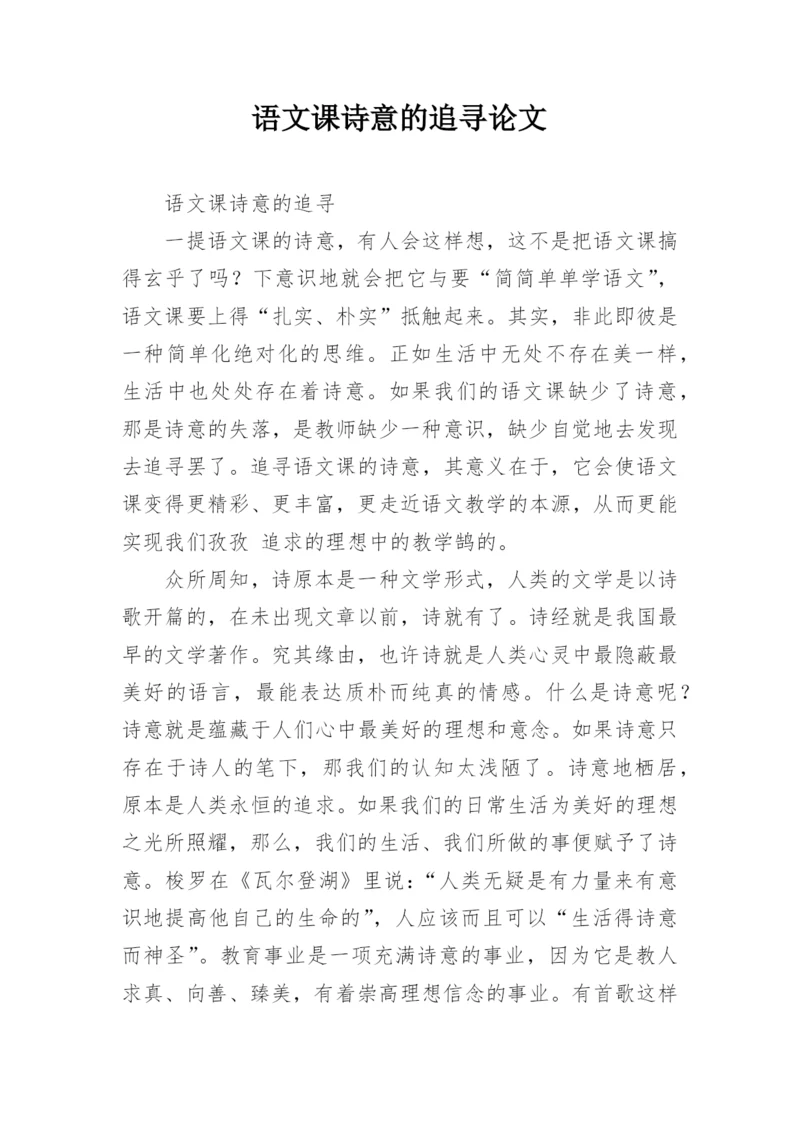 语文课诗意的追寻论文

语文课诗意的追寻

一提语文课的诗意，有人会这样想，这不是把语文课搞得玄乎了吗？下意识地就会把它与要“简简单单学语文”，语文课要上得“扎实、朴实”抵触起来。其实，非此即彼是一种简单化绝对化的思维。正如生活中无处不存在美一样，生活中也处处存在着诗意。如果我们的语文课缺少了诗意，那是诗意的失落，是教师缺少一种意识，缺少自觉地去发现去追寻罢了。追寻语文课的诗意，其意义在于，它会使语文课变得更精彩、更丰富，更走近语文教学的本源，从而更能实现我们孜孜 追求的理想中的教学鹄的。

众所周知，诗原本是一种文学形式，人类的文学是以诗歌开篇的，在未出现文章以前，诗就有了。诗经就是我国最早的文学著作。究其缘由，也许诗就是人类心灵中最隐蔽最美好的语言，最能表达质朴而纯真的情感。什么是诗意呢？诗意就是蕴藏于人们心中最美好的理想和意念。如果诗意只存在于诗人的笔下，那我们的认知太浅陋了。诗意地栖居，原本是人类永恒的追求。如果我们的日常生活为美好的理想之光所照耀，那么，我们的生活、我们所做的事便赋予了诗意。梭罗在《瓦尔登湖》里说：“人类无疑是有力量来有意识地提高他自己的生命的”，人应该而且可以“生活得诗意而神圣”。教育事业是一项充满诗意的事业，因为它是教人求真、向善、臻美，有着崇高理想信念的事业。有首歌这样